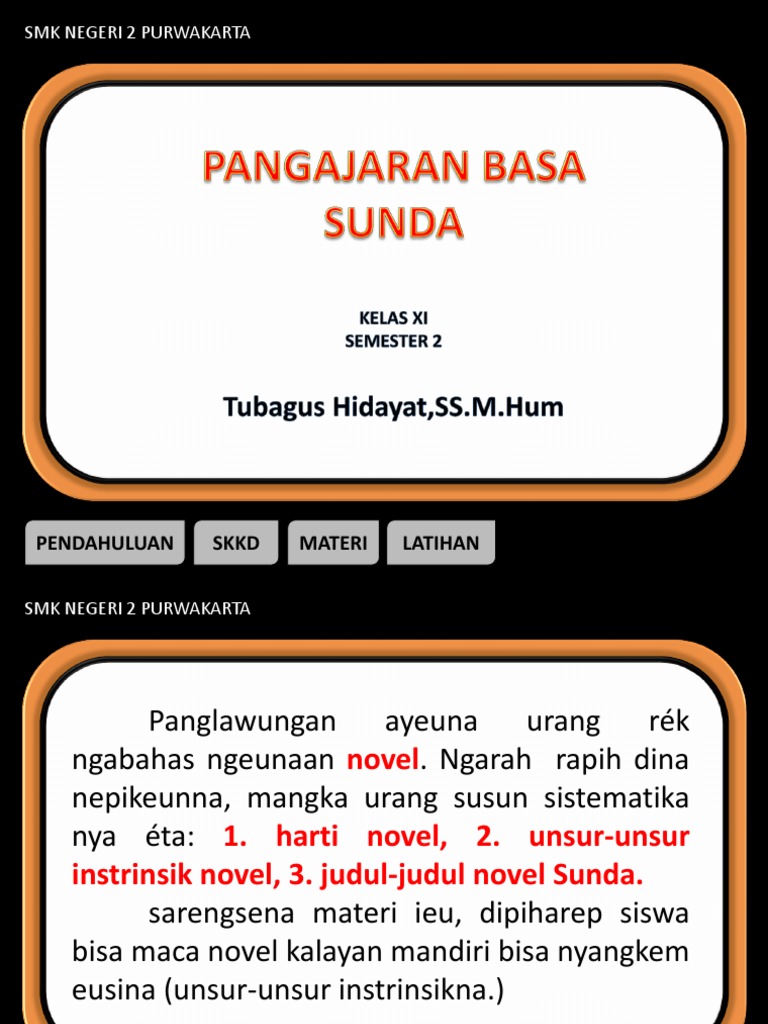 SMK NEGERI 2 PURWAKARTA

PANGAJARAN BASA SUNDA

KELAS XI
SEMESTER 2

Tubagus Hidayat,SS.M.Hum

PENDAHULUAN
SKKD
MATERI
LATIHAN

SMK NEGERI 2 PURWAKARTA

Panglawungan ayeuna urang rék ngabahas ngeunaan novel. Ngarah rapih dina nepikeunna, mangka urang susun sistematika nya éta: 1. harti novel, 2. unsur-unsur instrinsik novel, 3. judul-judul novel Sunda.

sarengsena materi ieu, dipiharep siswa bisa maca novel kalayan mandiri bisa nyangkem eusina (unsur-unsur instrinsikna.)